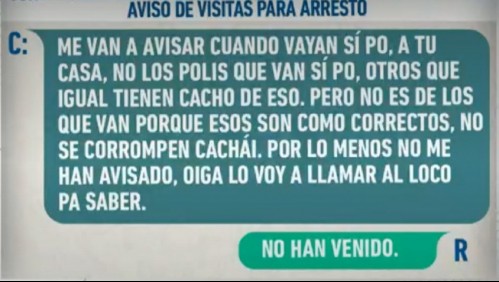 AVISO DE VISITAS PARA ARRESTO

C: ME VAN A AVISAR CUANDO VAYAN SÍ PO, A TU CASA, NO LOS POLIS QUE VAN SÍ PO, OTROS QUE IGUAL TIENEN CACHO DE ESO. PERO NO ES DE LOS QUE VAN PORQUE ESOS SON COMO CORRECTOS, NO SE CORROMPEN CACHÁI. POR LO MENOS NO ME HAN AVISADO, OIGA LO VOY A LLAMAR AL LOCO PA SABER.

NO HAN VENIDO. R